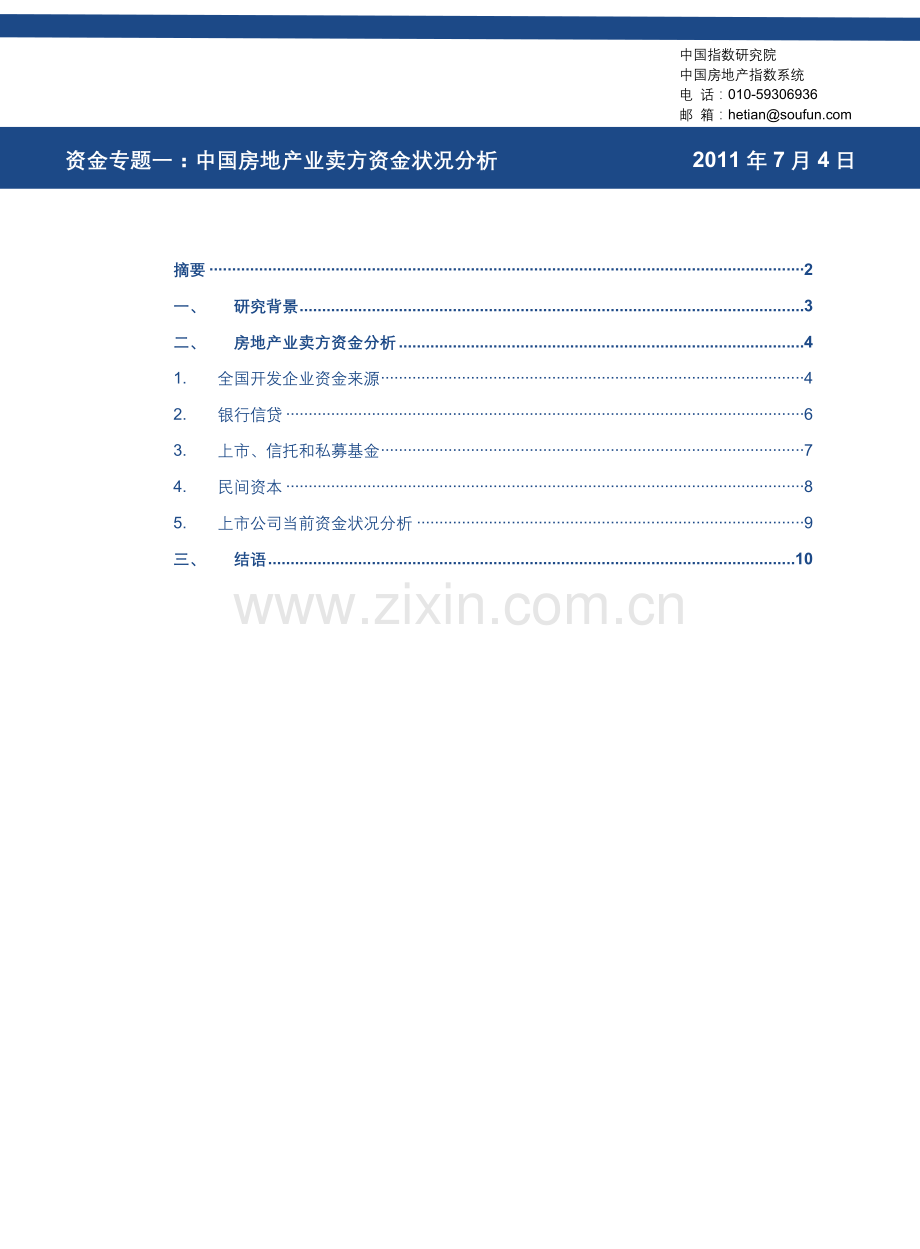 中国指数研究院
中国房地产指数系统
电 话：010-59306936
邮 箱：hetian@soufun.com

资金专题一：中国房地产业卖方资金状况分析

2011年7月4日

摘要 2

一、 研究背景 3

二、 房地产业卖方资金分析 4

1. 全国开发企业资金来源 4

2. 银行信贷 6

3. 上市、信托和私募基金 7

4. 民间资本 8

5. 上市公司当前资金状况分析 9

三、 结语 10

www.zixin.com.cn